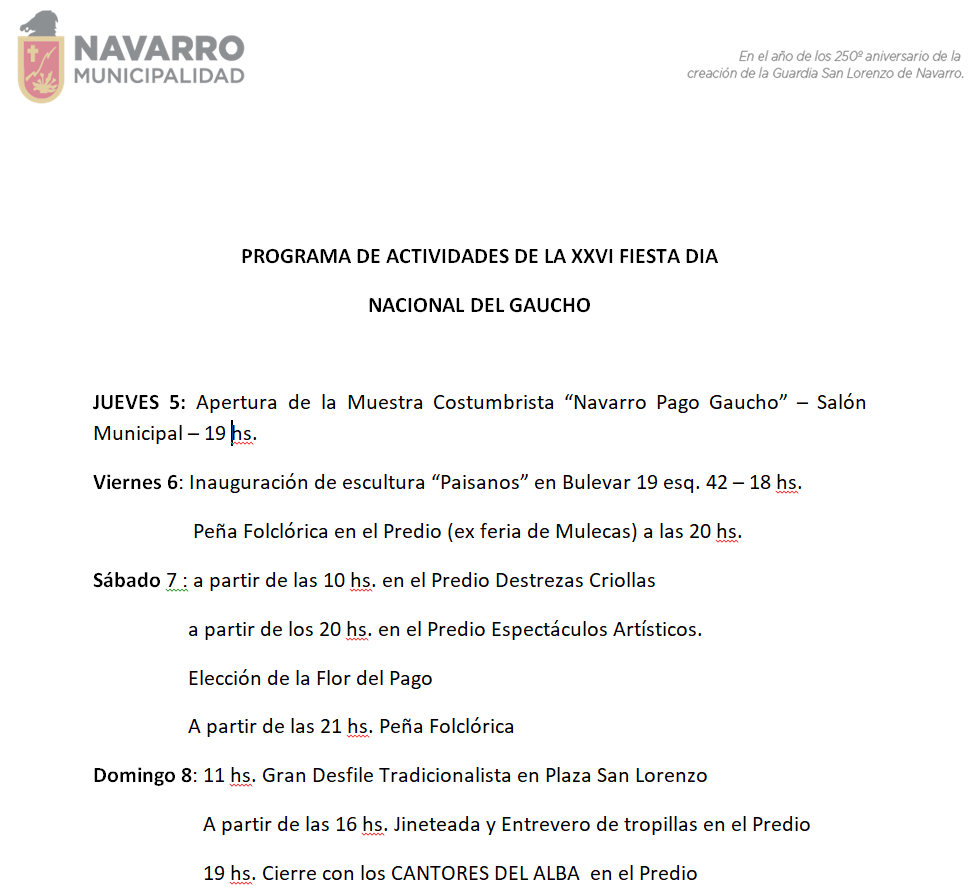 NAVARRO
MUNICIPALIDAD

En el año de los 250º aniversario de la creación de la Guardia San Lorenzo de Navarro.

PROGRAMA DE ACTIVIDADES DE LA XXVI FIESTA DIA

NACIONAL DEL GAUCHO

JUEVES 5: Apertura de la Muestra Costumbrista “Navarro Pago Gaucho” – Salón Municipal – 19 hs.

Viernes 6: Inauguración de escultura “Paisanos” en Bulevar 19 esq. 42 – 18 hs.

Peña Folclórica en el Predio (ex feria de Mulecas) a las 20 hs.

Sábado 7 : a partir de las 10 hs. en el Predio Destrezas Criollas

a partir de los 20 hs. en el Predio Espectáculos Artísticos.

Elección de la Flor del Pago

A partir de las 21 hs. Peña Folclórica

Domingo 8: 11 hs. Gran Desfile Tradicionalista en Plaza San Lorenzo

A partir de las 16 hs. Jineteada y Entrevero de tropillas en el Predio

19 hs. Cierre con los CANTORES DEL ALBA en el Predio